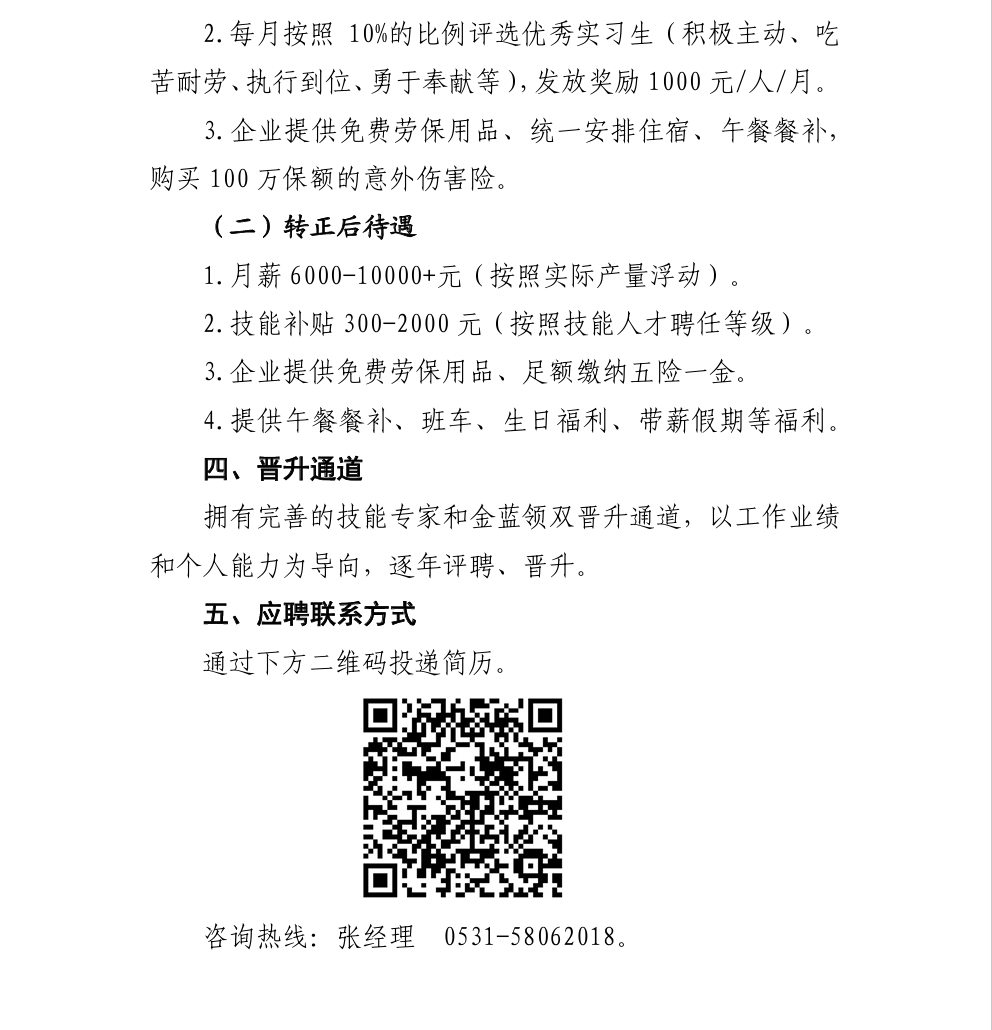 2.每月按照 10%的比例评选优秀实习生（积极主动、吃苦耐劳、执行到位、勇于奉献等），发放奖励 1000 元/人/月。

3.企业提供免费劳保用品、统一安排住宿、午餐餐补，购买 100 万保额的意外伤害险。

（二）转正后待遇

1.月薪 6000-10000+元（按照实际产量浮动）。

2.技能补贴 300-2000 元（按照技能人才聘任等级）。

3.企业提供免费劳保用品、足额缴纳五险一金。

4.提供午餐餐补、班车、生日福利、带薪假期等福利。

四、晋升通道

拥有完善的技能专家和金蓝领双晋升通道，以工作业绩和个人能力为导向，逐年评聘、晋升。

五、应聘联系方式

通过下方二维码投递简历。

咨询热线：张经理　0531-58062018。